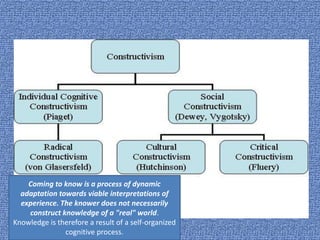 Constructivism

Individual Cognitive Constructivism (Piaget)

Social Constructivism (Dewey, Vygotsky)

Radical Constructivism (von Glasersfeld)

Cultural Constructivism (Hutchinson)

Critical Constructivism (Fluery)

Coming to know is a process of dynamic adaptation towards viable interpretations of experience. The knower does not necessarily construct knowledge of a "real" world. Knowledge is therefore a result of a self-organized cognitive process.